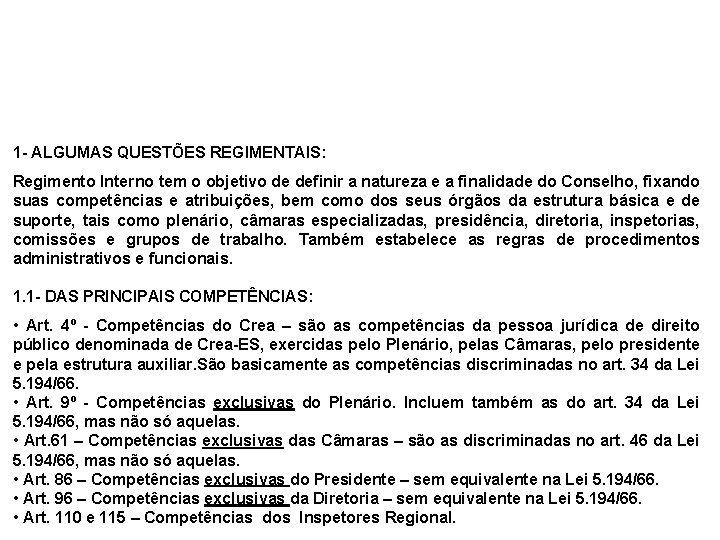 1- ALGUMAS QUESTÕES REGIMENTAIS:

Regimento Interno tem o objetivo de definir a natureza e a finalidade do Conselho, fixando suas competências e atribuições, bem como dos seus órgãos da estrutura básica e de suporte, tais como plenário, câmaras especializadas, presidência, diretoria, inspetorias, comissões e grupos de trabalho. Também estabelece as regras de procedimentos administrativos e funcionais.

1.1- DAS PRINCIPAIS COMPETÊNCIAS:

• Art. 4º - Competências do Crea – são as competências da pessoa jurídica de direito público denominada de Crea-ES, exercidas pelo Plenário, pelas Câmaras, pelo presidente e pela estrutura auxiliar.São basicamente as competências discriminadas no art. 34 da Lei 5.194/66.
• Art. 9º - Competências exclusivas do Plenário. Incluem também as do art. 34 da Lei 5.194/66, mas não só aquelas.
• Art.61 – Competências exclusivas das Câmaras – são as discriminadas no art. 46 da Lei 5.194/66, mas não só aquelas.
• Art. 86 – Competências exclusivas do Presidente – sem equivalente na Lei 5.194/66.
• Art. 96 – Competências exclusivas da Diretoria – sem equivalente na Lei 5.194/66.
• Art. 110 e 115 – Competências dos Inspetores Regional.